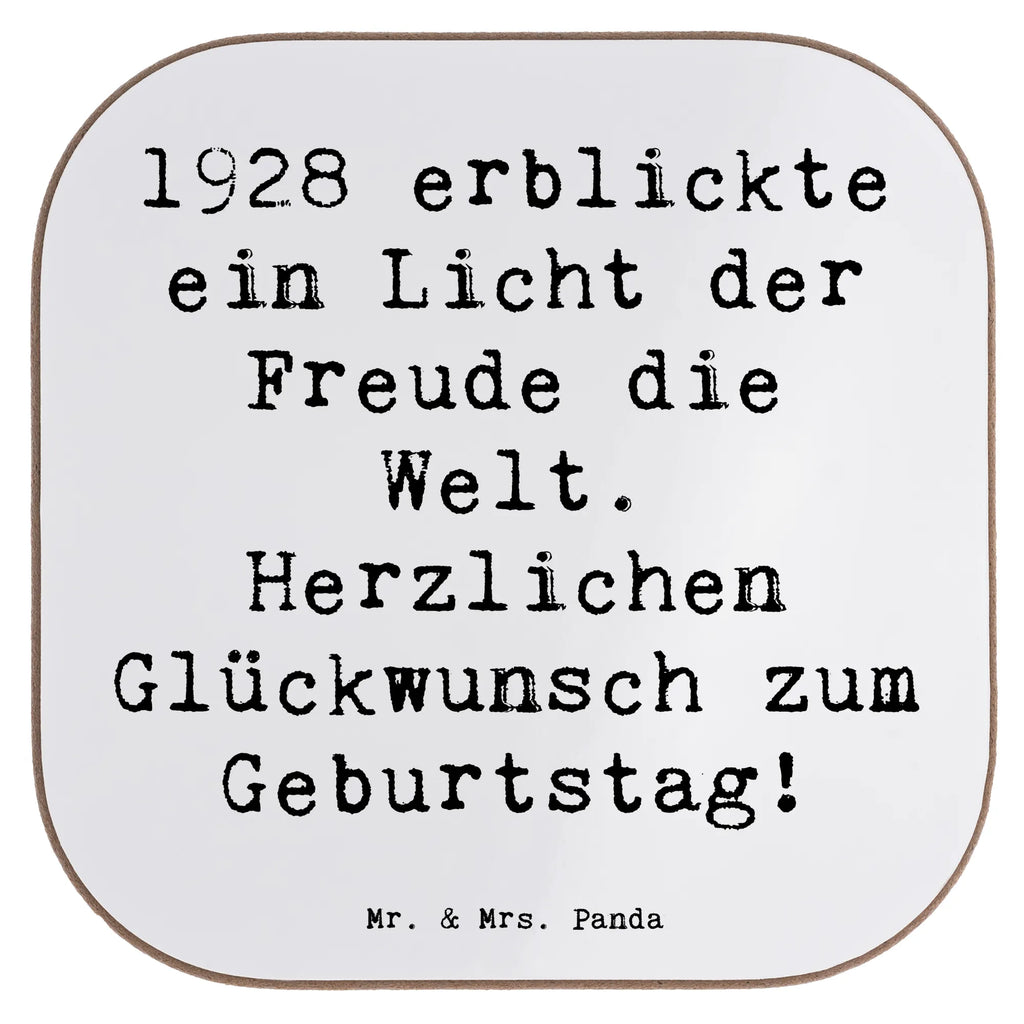 1928 erblickte ein Licht der Freude die Welt. Herzlichen Glückwunsch zum Geburtstag!

Mr. & Mrs. Panda